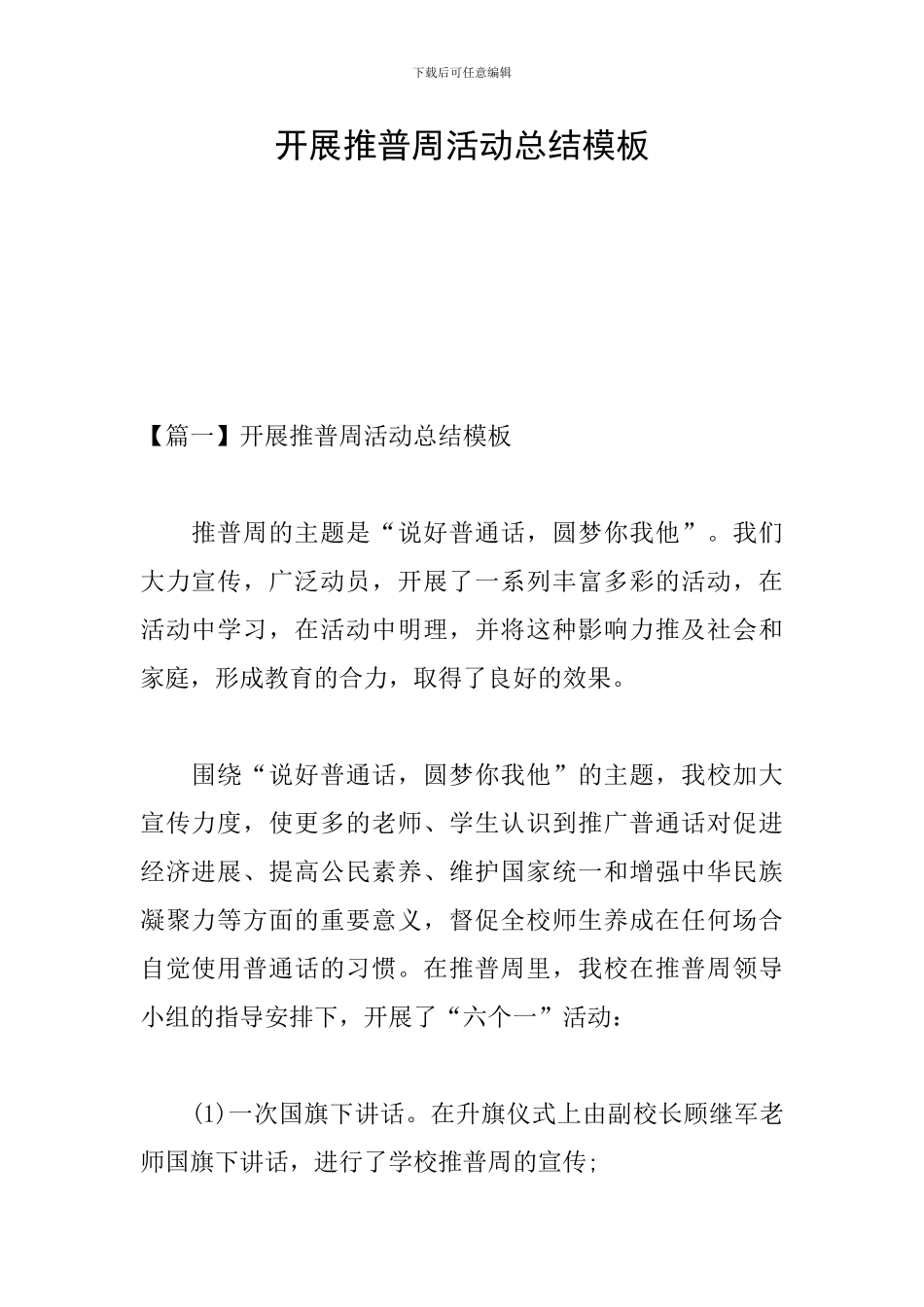 下载后可任意编辑

开展推普周活动总结模板

【篇一】开展推普周活动总结模板

推普周的主题是“说好普通话，圆梦你我他”。我们大力宣传，广泛动员，开展了一系列丰富多彩的活动，在活动中学习，在活动中明理，并将这种影响力推及社会和家庭，形成教育的合力，取得了良好的效果。

围绕“说好普通话，圆梦你我他”的主题，我校加大宣传力度，使更多的老师、学生认识到推广普通话对促进经济进展、提高公民素养、维护国家统一和增强中华民族凝聚力等方面的重要意义，督促全校师生养成在任何场合自觉使用普通话的习惯。在推普周里，我校在推普周领导小组的指导安排下，开展了“六个一”活动：

(1)一次国旗下讲话。在升旗仪式上由副校长顾继军老师国旗下讲话，进行了学校推普周的宣传;